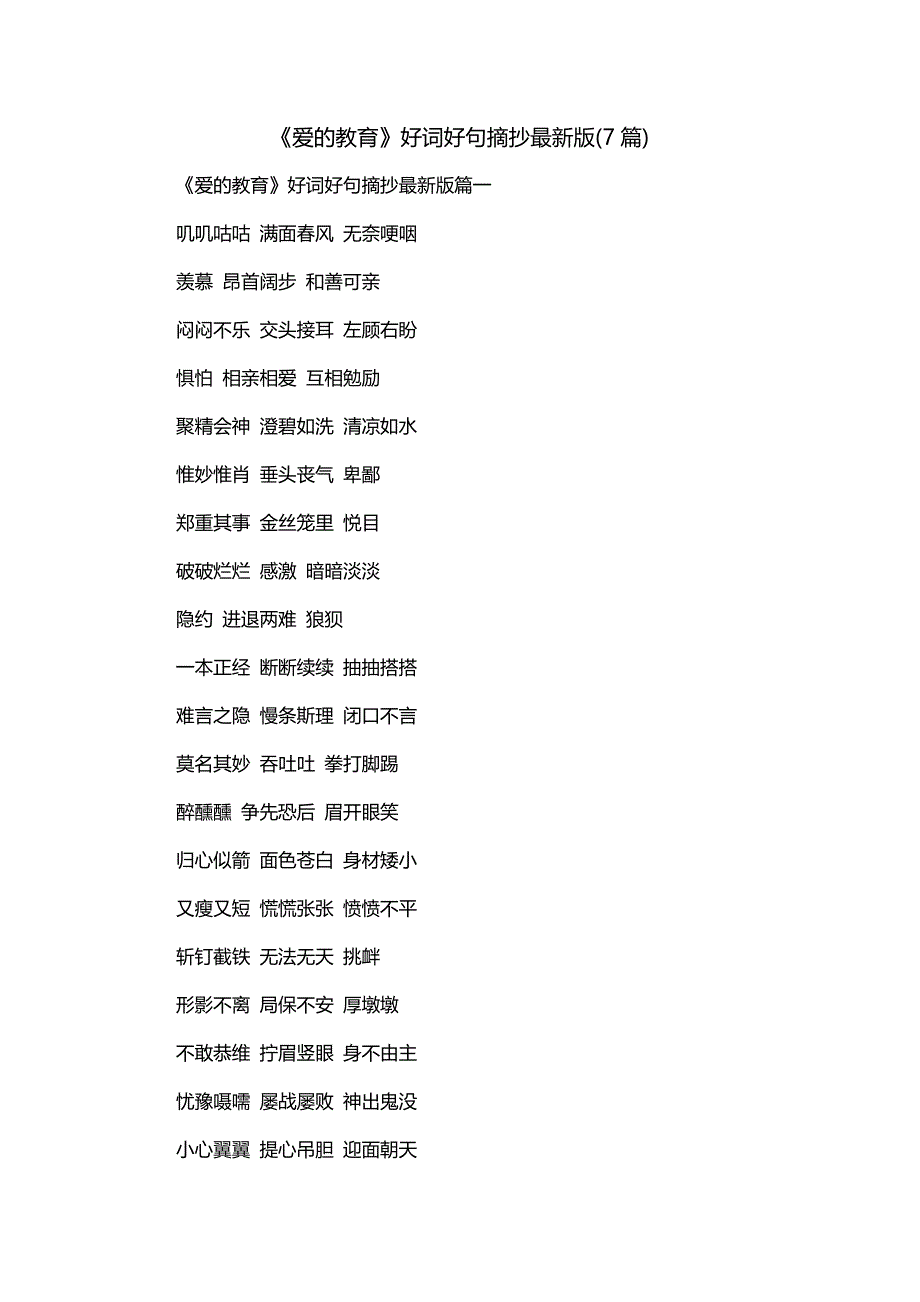 《爱的教育》好词好句摘抄最新版(7 篇)

《爱的教育》好词好句摘抄最新版篇一

叽叽咕咕 满面春风 无奈哽咽

羡慕 昂首阔步 和善可亲

闷闷不乐 交头接耳 左顾右盼

惧怕 相亲相爱 互相勉励

聚精会神 澄碧如洗 清凉如水

惟妙惟肖 垂头丧气 卑鄙

郑重其事 金丝笼里 悦目

破破烂烂 感激 暗暗淡淡

隐约 进退两难 狼狈

一本正经 断断续续 抽抽搭搭

难言之隐 慢条斯理 闭口不言

莫名其妙 吞吐吐 拳打脚踢

醉醺醺 争先恐后 眉开眼笑

归心似箭 面色苍白 身材矮小

又瘦又短 慌慌张张 愤愤不平

斩钉截铁 无法无天 挑衅

形影不离 局保不安 厚墩墩

不敢恭维 拧眉竖眼 身不由主

忧豫嗫嚅 屡战屡败 神出鬼没

小心翼翼 提心吊胆 迎面朝天